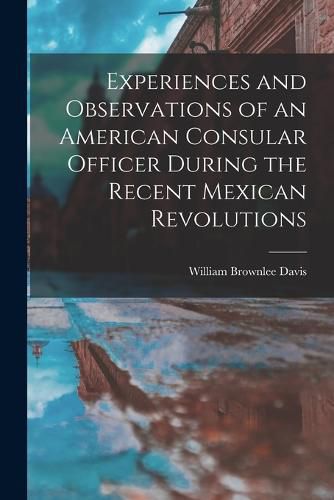 Experiences and Observations of an American Consular Officer During the Recent Mexican Revolutions

William Brownlee Davis